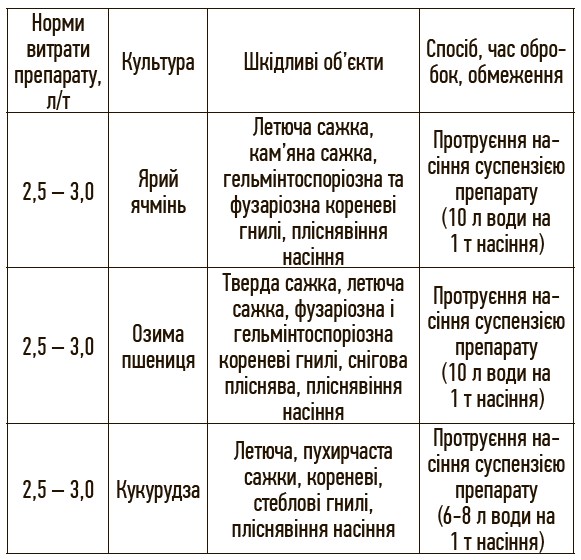 | Норми витрати препарату, л/т | Культура | Шкідливі об'єкти | Спосіб, час обробок, обмеження |
|---|---|---|---|
| 2,5 – 3,0 | Ярий ячмінь | Летюча сажка, кам'яна сажка, гельмінтоспоріозна та фузаріозна кореневі гнилі, пліснявіння насіння | Протруєння насіння суспензією препарату (10 л води на 1 т насіння) |
| 2,5 – 3,0 | Озима пшениця | Тверда сажка, летюча сажка, фузаріозна і гельмінтоспоріозна кореневі гнилі, снігова пліснява, пліснявіння насіння | Протруєння насіння суспензією препарату (10 л води на 1 т насіння) |
| 2,5 – 3,0 | Кукурудза | Летюча, пухирчаста сажки, кореневі, стеблові гнилі, пліснявіння насіння | Протруєння насіння суспензією препарату (6-8 л води на 1 т насіння) |